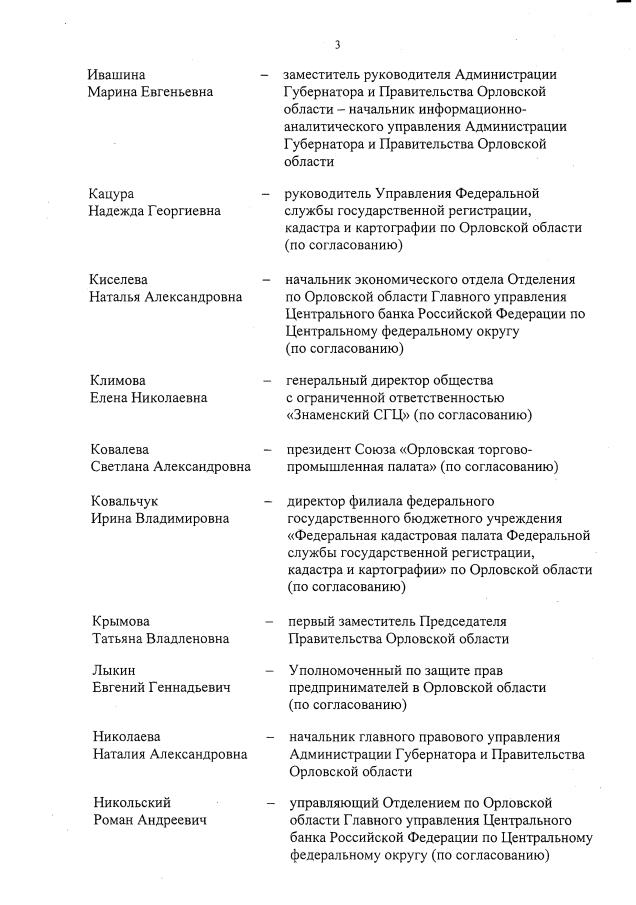 3

Ивашина Марина Евгеньевна – заместитель руководителя Администрации Губернатора и Правительства Орловской области – начальник информационно-аналитического управления Администрации Губернатора и Правительства Орловской области

Кацура Надежда Георгиевна – руководитель Управления Федеральной службы государственной регистрации, кадастра и картографии по Орловской области (по согласованию)

Киселева Наталья Александровна – начальник экономического отдела Отделения по Орловской области Главного управления Центрального банка Российской Федерации по Центральному федеральному округу (по согласованию)

Климова Елена Николаевна – генеральный директор общества с ограниченной ответственностью «Знаменский СГЦ» (по согласованию)

Ковалева Светлана Александровна – президент Союза «Орловская торгово-промышленная палата» (по согласованию)

Ковальчук Ирина Владимировна – директор филиала федерального государственного бюджетного учреждения «Федеральная кадастровая палата Федеральной службы государственной регистрации, кадастра и картографии» по Орловской области (по согласованию)

Крымова Татьяна Владленовна – первый заместитель Председателя Правительства Орловской области

Лыкин Евгений Геннадьевич – Уполномоченный по защите прав предпринимателей в Орловской области (по согласованию)

Николаева Наталия Александровна – начальник главного правового управления Администрации Губернатора и Правительства Орловской области

Никольский Роман Андреевич – управляющий Отделением по Орловской области Главного управления Центрального банка Российской Федерации по Центральному федеральному округу (по согласованию)